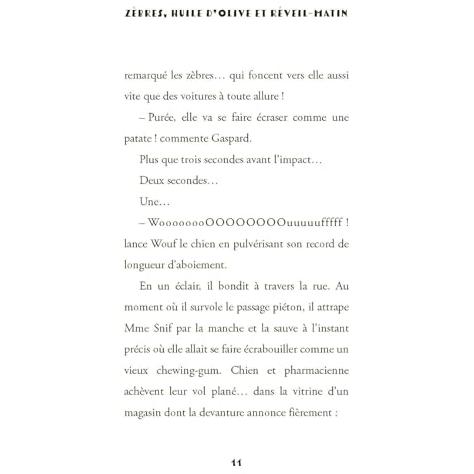 ZÈBRES, HUILE D'OLIVE ET RÉVEIL-MATIN

remarqué les zèbres… qui foncent vers elle aussi vite que des voitures à toute allure !

– Purée, elle va se faire écraser comme une patate ! commente Gaspard.

Plus que trois secondes avant l'impact…

Deux secondes…

Une…

– WoooooooOOOOOOOOuuuuufffff ! lance Wouf le chien en pulvérisant son record de longueur d'aboiement.

En un éclair, il bondit à travers la rue. Au moment où il survole le passage piéton, il attrape Mme Snif par la manche et la sauve à l'instant précis où elle allait se faire écrabouiller comme un vieux chewing-gum. Chien et pharmacienne achèvent leur vol plané… dans la vitrine d'un magasin dont la devanture annonce fièrement :

11